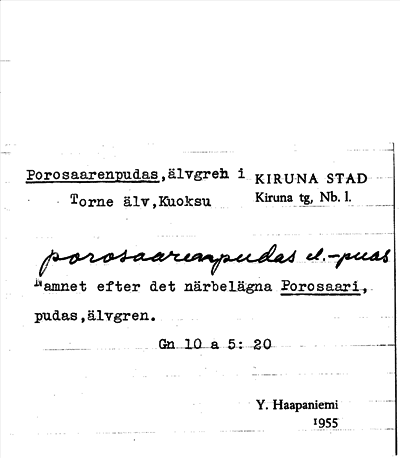 Porosaarenpudas, älvgren i Torne älv, Kuoksu

KIRUNA STAD
Kiruna tg, Nb. l.

porosaarenpudas el. -puas

Namnet efter det närbelägna Porosaari, pudas, älvgren.

Gn 10 a 5: 20

Y. Haapaniemi
1955